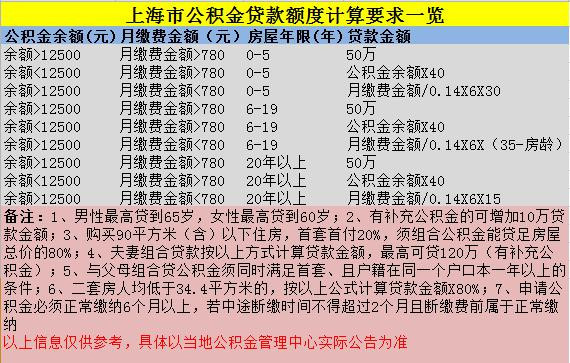 上海市公积金贷款额度计算要求一览

| 公积金余额（元） | 月缴费金额（元） | 房屋年限（年） | 贷款金额 |
|---|---|---|---|
| 余额>12500 | 月缴费金额>780 | 0-5 | 50万 |
| 余额<12500 | 月缴费金额>780 | 0-5 | 公积金余额X40 |
| 余额>12500 | 月缴费金额<780 | 0-5 | 月缴费金额/0.14X6X30 |
| 余额>12500 | 月缴费金额>780 | 6-19 | 50万 |
| 余额<12500 | 月缴费金额>780 | 6-19 | 公积金余额X40 |
| 余额>12500 | 月缴费金额<780 | 6-19 | 月缴费金额/0.14X6X（35-房龄） |
| 余额>12500 | 月缴费金额>780 | 20年以上 | 50万 |
| 余额<12500 | 月缴费金额>780 | 20年以上 | 公积金余额X40 |
| 余额>12500 | 月缴费金额<780 | 20年以上 | 月缴费金额/0.14X6X15 |

备注：1、男性最高贷到65岁，女性最高贷到60岁；2、有补充公积金的可增加10万贷款金额；3、购买90平方米（含）以下住房，首套首付20%，须组合公积金能贷足房屋总价的80%；4、夫妻组合贷款按以上方式计算贷款金额，最高可贷120万（有补充公积金）；5、与父母组合贷公积金须同时满足首套、且户籍在同一个户口本一年以上的条件；6、二套房人均低于34.4平方米的，按以上公式计算贷款金额X80%；7、申请公积金必须正常缴纳6个月以上，若中途断缴时间不得超过2个月且断缴费前属于正常缴纳

以上信息仅供参考，具体以当地公积金管理中心实际公告为准